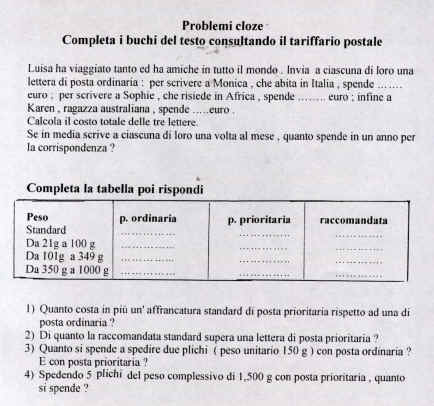 Problemi cloze
Completa i buchi del testo consultando il tariffario postale

Luisa ha viaggiato tanto ed ha amiche in tutto il mondo . Invia a ciascuna di loro una lettera di posta ordinaria : per scrivere a Monica , che abita in Italia , spende ....... euro ; per scrivere a Sophie , che risiede in Africa , spende ........ euro ; infine a Karen , ragazza australiana , spende .....euro .
Calcola il costo totale delle tre lettere.
Se in media scrive a ciascuna di loro una volta al mese , quanto spende in un anno per la corrispondenza ?

Completa la tabella poi rispondi

| Peso | p. ordinaria | p. prioritaria | raccomandata |
|---|---|---|---|
| Standard | ............... | ............... | ............... |
| Da 21g a 100 g | ............... | ............... | ............... |
| Da 101g a 349 g | ............... | ............... | ............... |
| Da 350 g a 1000 g | ............... | ............... | ............... |

1) Quanto costa in più un' affrancatura standard di posta prioritaria rispetto ad una di posta ordinaria ?
2) Di quanto la raccomandata standard supera una lettera di posta prioritaria ?
3) Quanto si spende a spedire due plichi ( peso unitario 150 g ) con posta ordinaria ? E con posta prioritaria ?
4) Spedendo 5 plichi del peso complessivo di 1,500 g con posta prioritaria , quanto si spende ?